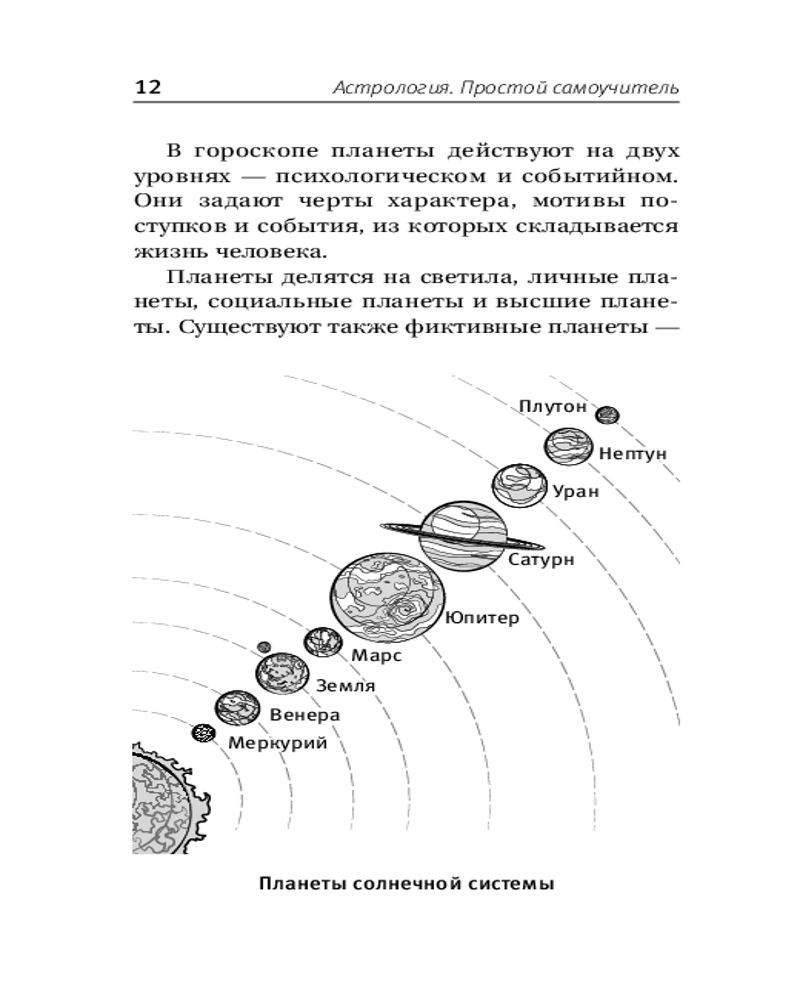 12 Астрология. Простой самоучитель

В гороскопе планеты действуют на двух уровнях — психологическом и событийном. Они задают черты характера, мотивы поступков и события, из которых складывается жизнь человека.

Планеты делятся на светила, личные планеты, социальные планеты и высшие планеты. Существуют также фиктивные планеты —

Плутон
Нептун
Уран
Сатурн
Юпитер
Марс
Земля
Венера
Меркурий

Планеты солнечной системы